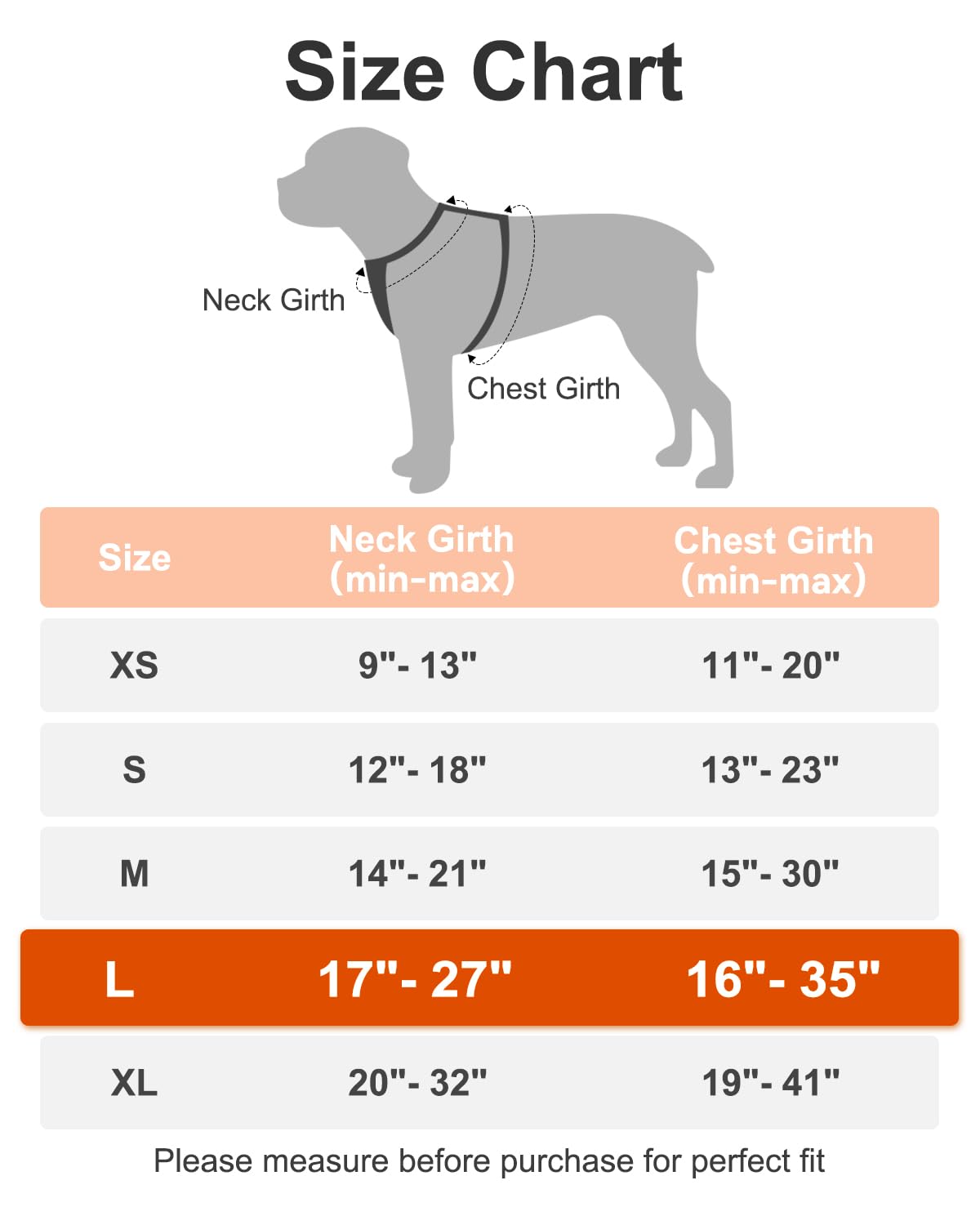 Size Chart

Neck Girth

Chest Girth

| Size | Neck Girth (min-max) | Chest Girth (min-max) |
|---|---|---|
| XS | 9"- 13" | 11"- 20" |
| S | 12"- 18" | 13"- 23" |
| M | 14"- 21" | 15"- 30" |
| L | 17"- 27" | 16"- 35" |
| XL | 20"- 32" | 19"- 41" |

Please measure before purchase for perfect fit